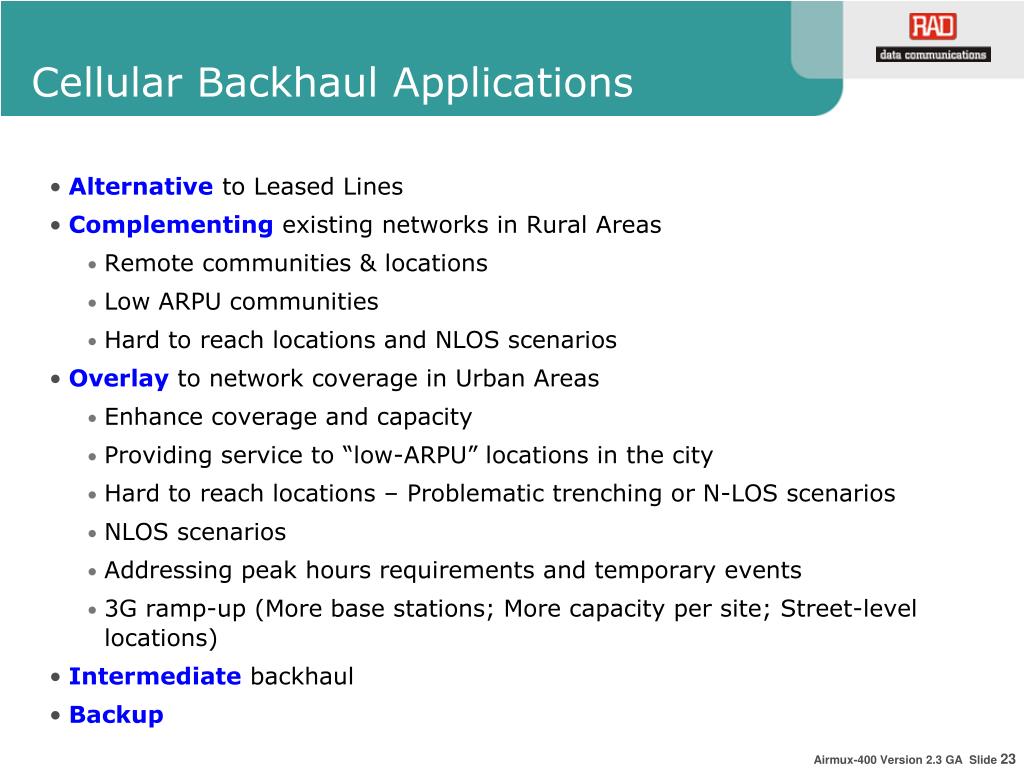 RAD
data communications

Cellular Backhaul Applications

• Alternative to Leased Lines
• Complementing existing networks in Rural Areas
 • Remote communities & locations
 • Low ARPU communities
 • Hard to reach locations and NLOS scenarios
• Overlay to network coverage in Urban Areas
 • Enhance coverage and capacity
 • Providing service to “low-ARPU” locations in the city
 • Hard to reach locations – Problematic trenching or N-LOS scenarios
 • NLOS scenarios
 • Addressing peak hours requirements and temporary events
 • 3G ramp-up (More base stations; More capacity per site; Street-level locations)
• Intermediate backhaul
• Backup

Airmux-400 Version 2.3 GA Slide 23